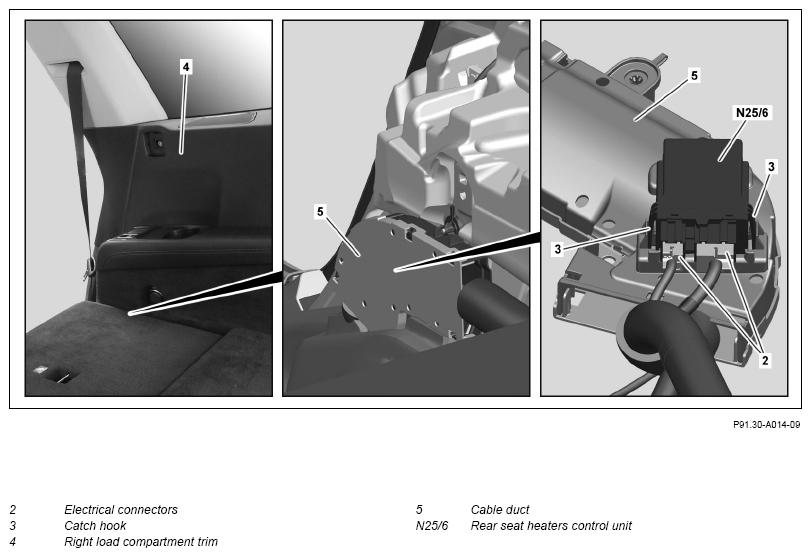 4

5

5

N25/6

3

3

2

P91.30-A014-09

2 Electrical connectors
3 Catch hook
4 Right load compartment trim

5 Cable duct
N25/6 Rear seat heaters control unit